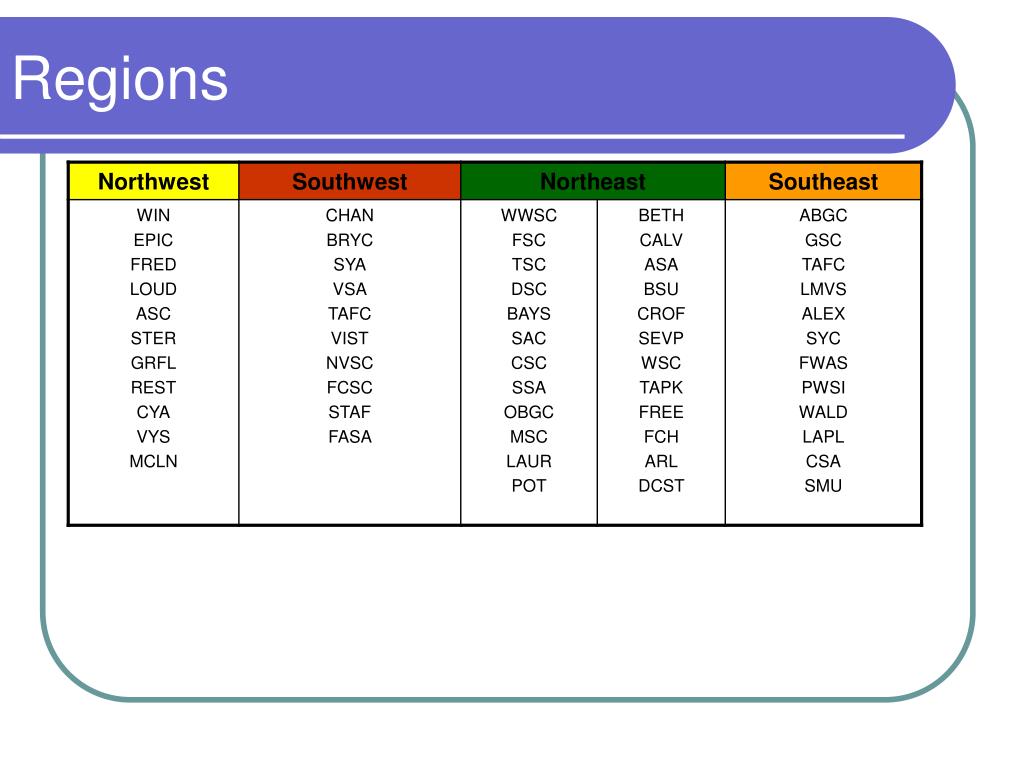 Regions

| Northwest | Southwest | Northeast | | Southeast |
|---|---|---|---|---|
| WIN | CHAN | WWSC | BETH | ABGC |
| EPIC | BRYC | FSC | CALV | GSC |
| FRED | SYA | TSC | ASA | TAFC |
| LOUD | VSA | DSC | BSU | LMVS |
| ASC | TAFC | BAYS | CROF | ALEX |
| STER | VIST | SAC | SEVP | SYC |
| GRFL | NVSC | CSC | WSC | FWAS |
| REST | FCSC | SSA | TAPK | PWSI |
| CYA | STAF | OBGC | FREE | WALD |
| VYS | FASA | MSC | FCH | LAPL |
| MCLN | | LAUR | ARL | CSA |
| | | POT | DCST | SMU |